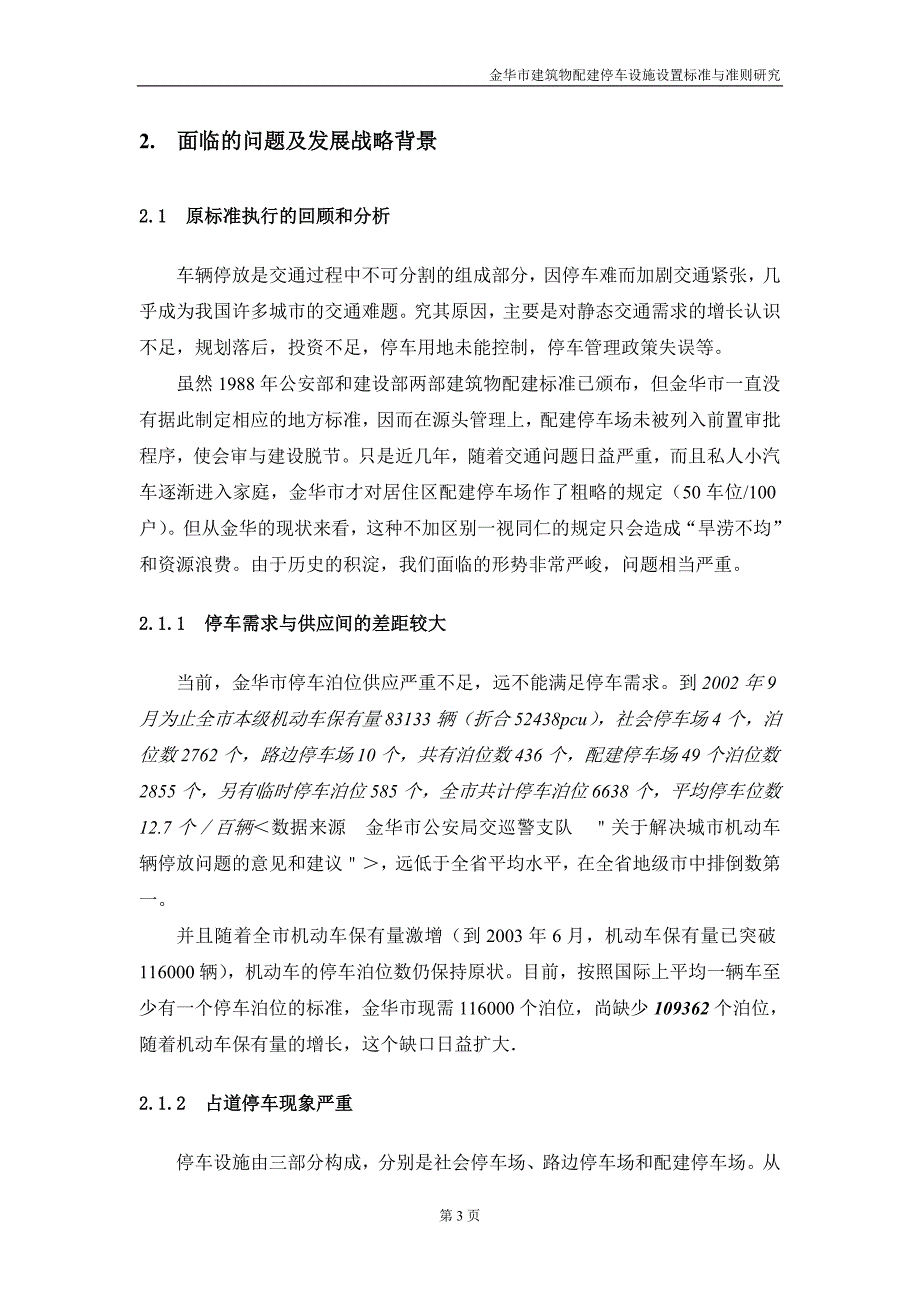 金华市建筑物配建停车设施设置标准与准则研究

2. 面临的问题及发展战略背景

2.1 原标准执行的回顾和分析

车辆停放是交通过程中不可分割的组成部分，因停车难而加剧交通紧张，几乎成为我国许多城市的交通难题。究其原因，主要是对静态交通需求的增长认识不足，规划落后，投资不足，停车用地未能控制，停车管理政策失误等。

虽然 1988 年公安部和建设部两部建筑物配建标准已颁布，但金华市一直没有据此制定相应的地方标准，因而在源头管理上，配建停车场未被列入前置审批程序，使会审与建设脱节。只是近几年，随着交通问题日益严重，而且私人小汽车逐渐进入家庭，金华市才对居住区配建停车场作了粗略的规定（50 车位/100 户）。但从金华的现状来看，这种不加区别一视同仁的规定只会造成“旱涝不均”和资源浪费。由于历史的积淀，我们面临的形势非常严峻，问题相当严重。

2.1.1 停车需求与供应间的差距较大

当前，金华市停车泊位供应严重不足，远不能满足停车需求。到 2002 年 9 月为止全市本级机动车保有量 83133 辆（折合 52438pcu），社会停车场 4 个，泊位数 2762 个，路边停车场 10 个，共有泊位数 436 个，配建停车场 49 个泊位数 2855 个，另有临时停车泊位 585 个，全市共计停车泊位 6638 个，平均停车位数 12.7 个／百辆＜数据来源 金华市公安局交巡警支队 "关于解决城市机动车辆停放问题的意见和建议"＞，远低于全省平均水平，在全省地级市中排倒数第一。

并且随着全市机动车保有量激增（到 2003 年 6 月，机动车保有量已突破 116000 辆），机动车的停车泊位数仍保持原状。目前，按照国际上平均一辆车至少有一个停车泊位的标准，金华市现需 116000 个泊位，尚缺少 109362 个泊位，随着机动车保有量的增长，这个缺口日益扩大.

2.1.2 占道停车现象严重

停车设施由三部分构成，分别是社会停车场、路边停车场和配建停车场。从

第 3 页